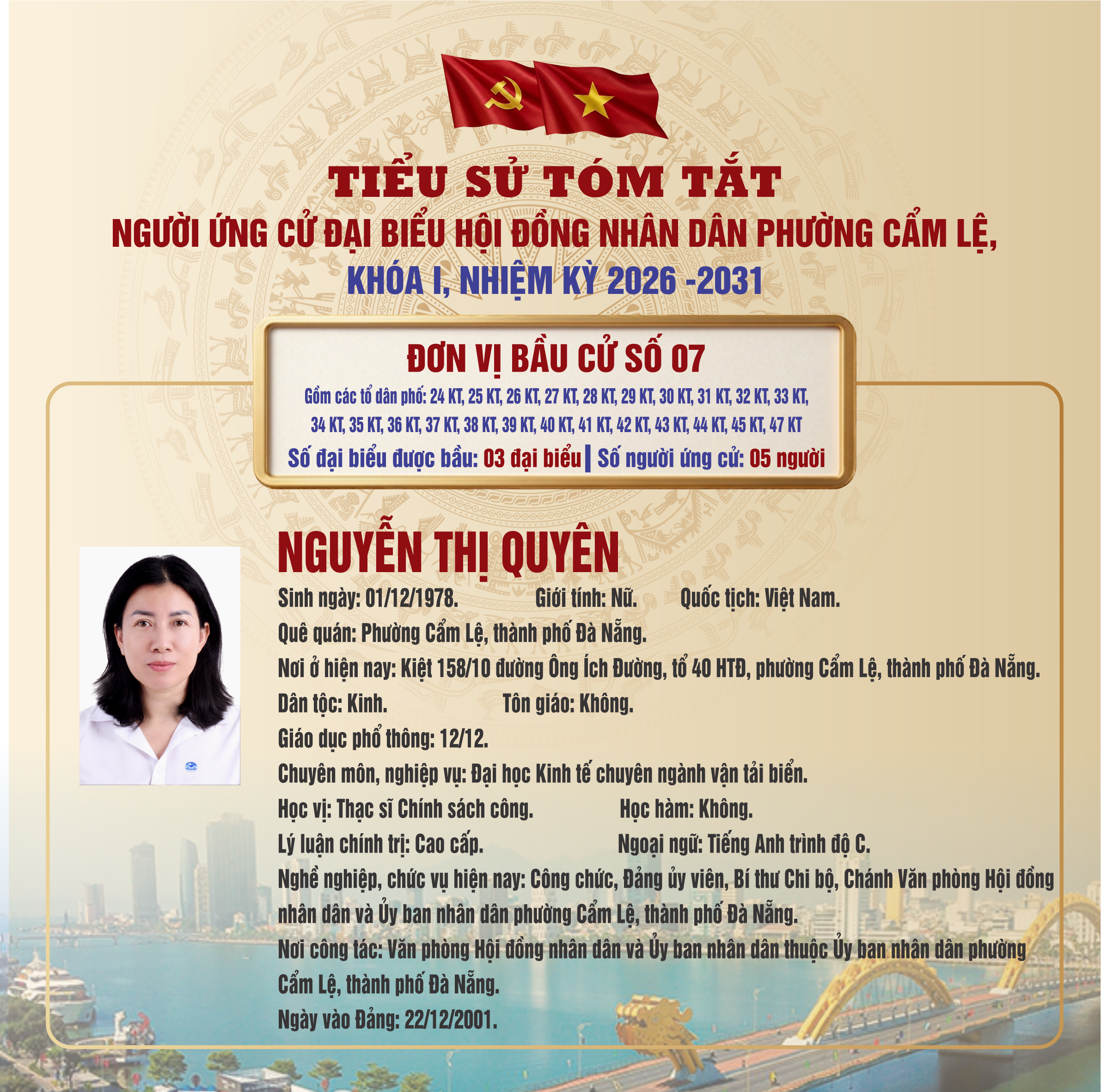 TIỂU SỬ TÓM TẮT
NGƯỜI ỨNG CỬ ĐẠI BIỂU HỘI ĐỒNG NHÂN DÂN PHƯỜNG CẨM LỆ,
KHÓA I, NHIỆM KỲ 2026 -2031

ĐƠN VỊ BẦU CỬ SỐ 07
Gồm các tổ dân phố: 24 KT, 25 KT, 26 KT, 27 KT, 28 KT, 29 KT, 30 KT, 31 KT, 32 KT, 33 KT, 34 KT, 35 KT, 36 KT, 37 KT, 38 KT, 39 KT, 40 KT, 41 KT, 42 KT, 43 KT, 44 KT, 45 KT, 47 KT
Số đại biểu được bầu: 03 đại biểu | Số người ứng cử: 05 người

NGUYỄN THỊ QUYÊN
Sinh ngày: 01/12/1978. Giới tính: Nữ. Quốc tịch: Việt Nam.
Quê quán: Phường Cẩm Lệ, thành phố Đà Nẵng.
Nơi ở hiện nay: Kiệt 158/10 đường Ông Ích Đường, tổ 40 HTĐ, phường Cẩm Lệ, thành phố Đà Nẵng.
Dân tộc: Kinh. Tôn giáo: Không.
Giáo dục phổ thông: 12/12.
Chuyên môn, nghiệp vụ: Đại học Kinh tế chuyên ngành vận tải biển.
Học vị: Thạc sĩ Chính sách công. Học hàm: Không.
Lý luận chính trị: Cao cấp. Ngoại ngữ: Tiếng Anh trình độ C.
Nghề nghiệp, chức vụ hiện nay: Công chức, Đảng ủy viên, Bí thư Chi bộ, Chánh Văn phòng Hội đồng nhân dân và Ủy ban nhân dân phường Cẩm Lệ, thành phố Đà Nẵng.
Nơi công tác: Văn phòng Hội đồng nhân dân và Ủy ban nhân dân thuộc Ủy ban nhân dân phường Cẩm Lệ, thành phố Đà Nẵng.
Ngày vào Đảng: 22/12/2001.